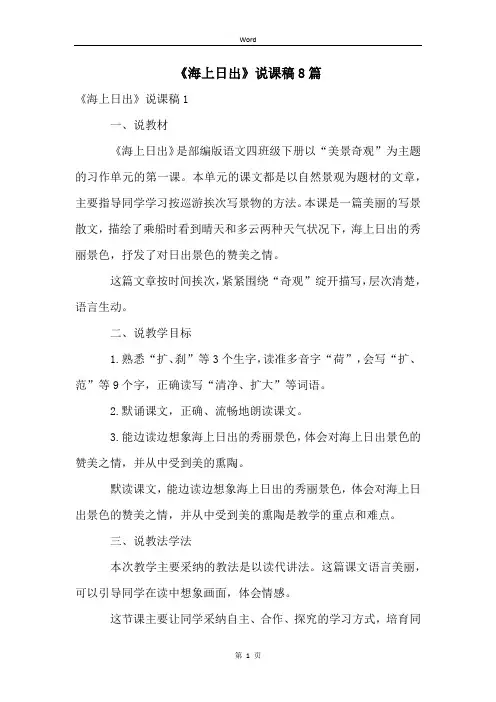 Word

《海上日出》说课稿8篇

《海上日出》说课稿1

一、说教材

《海上日出》是部编版语文四班级下册以“美景奇观”为主题的习作单元的第一课。本单元的课文都是以自然景观为题材的文章，主要指导同学学习按巡游挨次写景物的方法。本课是一篇美丽的写景散文，描绘了乘船时看到晴天和多云两种天气状况下，海上日出的秀丽景色，抒发了对日出景色的赞美之情。

这篇文章按时间挨次，紧紧围绕“奇观”绽开描写，层次清楚，语言生动。

二、说教学目标

1.熟悉“扩、刹”等3个生字，读准多音字“荷”，会写“扩、范”等9个字，正确读写“清净、扩大”等词语。

2.默诵课文，正确、流畅地朗读课文。

3.能边读边想象海上日出的秀丽景色，体会对海上日出景色的赞美之情，并从中受到美的熏陶。

默读课文，能边读边想象海上日出的秀丽景色，体会对海上日出景色的赞美之情，并从中受到美的熏陶是教学的重点和难点。

三、说教法学法

本次教学主要采纳的教法是以读代讲法。这篇课文语言美丽，可以引导同学在读中想象画面，体会情感。

这节课主要让同学采纳自主、合作、探究的学习方式，培育同

第 1 页